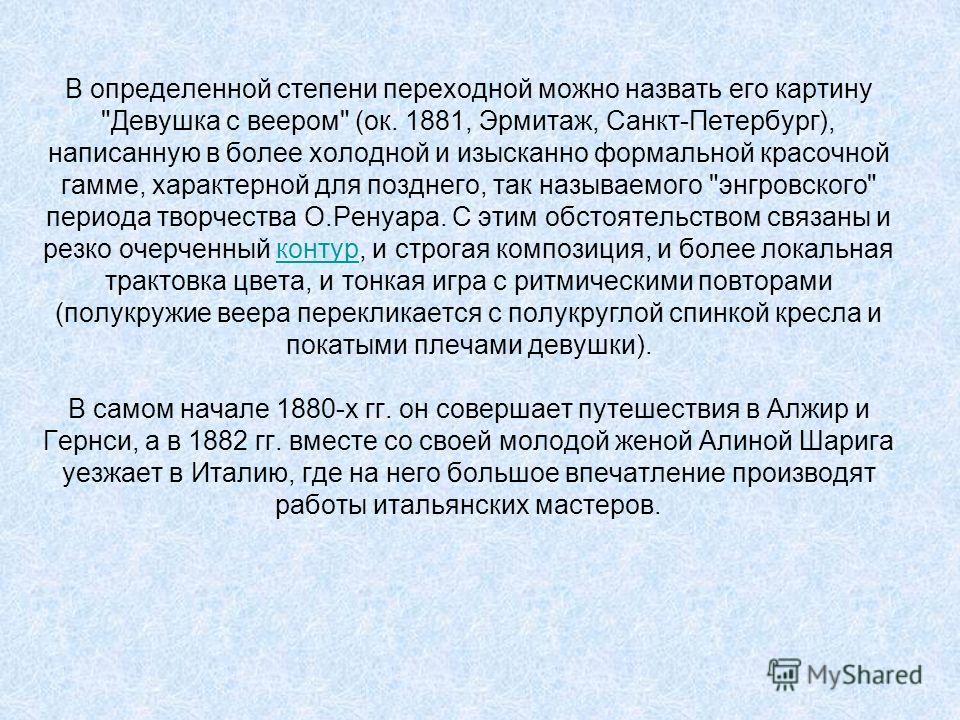 В определенной степени переходной можно назвать его картину "Девушка с веером" (ок. 1881, Эрмитаж, Санкт-Петербург), написанную в более холодной и изысканно формальной красочной гамме, характерной для позднего, так называемого "энгровского" периода творчества О.Ренуара. С этим обстоятельством связаны и резко очерченный контур, и строгая композиция, и более локальная трактовка цвета, и тонкая игра с ритмическими повторами (полукружие веера перекликается с полукруглой спинкой кресла и покатыми плечами девушки).

В самом начале 1880-х гг. он совершает путешествия в Алжир и Гернси, а в 1882 гг. вместе со своей молодой женой Алиной Шарига уезжает в Италию, где на него большое впечатление производят работы итальянских мастеров.

MyShared